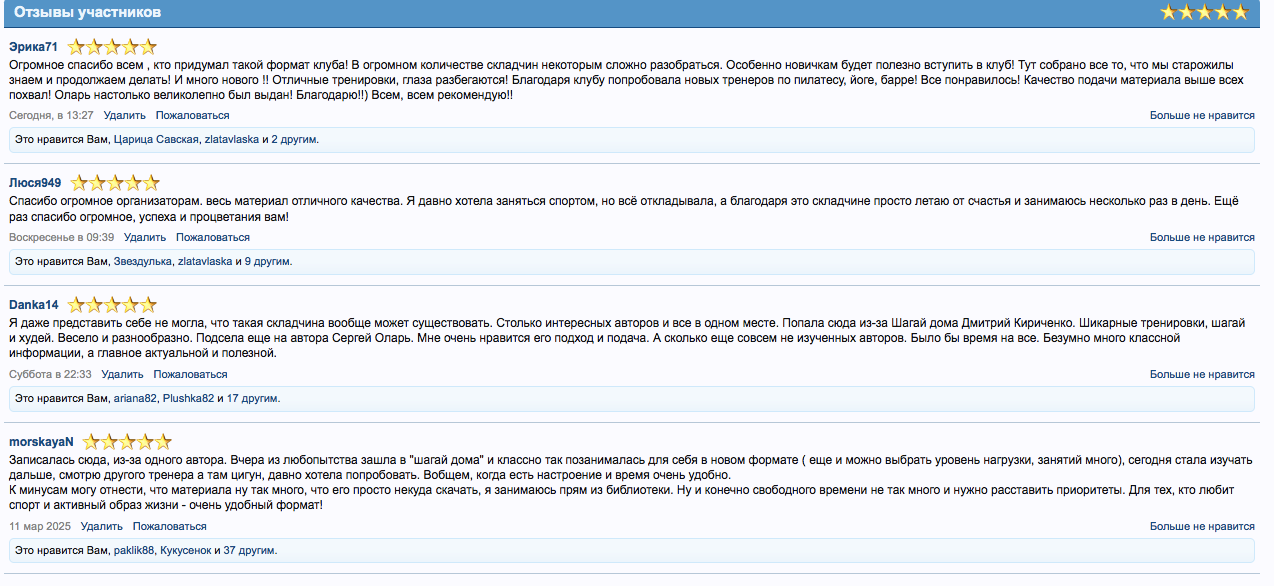 Отзывы участников

Эрика71
Огромное спасибо всем , кто придумал такой формат клуба! В огромном количестве складчин некоторым сложно разобраться. Особенно новичкам будет полезно вступить в клуб! Тут собрано все то, что мы старожилы знаем и продолжаем делать! И много нового !! Отличные тренировки, глаза разбегаются! Благодаря клубу попробовала новых тренеров по пилатесу, йоге, барре! Все понравилось! Качество подачи материала выше всех похвал! Оларь настолько великолепно был выдан! Благодарю!!) Всем, всем рекомендую!!
Сегодня, в 13:27 Удалить Пожаловаться
Больше не нравится
Это нравится Вам, Царица Савская, zlatavlaska и 2 другим.

Люся949
Спасибо огромное организаторам. весь материал отличного качества. Я давно хотела заняться спортом, но всё откладывала, а благодаря это складчине просто летаю от счастья и занимаюсь несколько раз в день. Ещё раз спасибо огромное, успеха и процветания вам!
Воскресенье в 09:39 Удалить Пожаловаться
Больше не нравится
Это нравится Вам, Звездулька, zlatavlaska и 9 другим.

Danka14
Я даже представить себе не могла, что такая складчина вообще может существовать. Столько интересных авторов и все в одном месте. Попала сюда из-за Шагай дома Дмитрий Кириченко. Шикарные тренировки, шагай и худей. Весело и разнообразно. Подсела еще на автора Сергей Оларь. Мне очень нравится его подход и подача. А сколько еще совсем не изученных авторов. Было бы время на все. Безумно много классной информации, а главное актуальной и полезной.
Суббота в 22:33 Удалить Пожаловаться
Больше не нравится
Это нравится Вам, ariana82, Plushka82 и 17 другим.

morskayaN
Записалась сюда, из-за одного автора. Вчера из любопытства зашла в "шагай дома" и классно так позанималась для себя в новом формате ( еще и можно выбрать уровень нагрузки, занятий много), сегодня стала изучать дальше, смотрю другого тренера а там цигун, давно хотела попробовать. Вобщем, когда есть настроение и время очень удобно.
К минусам могу отнести, что материала ну так много, что его просто некуда скачать, я занимаюсь прям из библиотеки. Ну и конечно свободного времени не так много и нужно расставить приоритеты. Для тех, кто любит спорт и активный образ жизни - очень удобный формат!
11 мар 2025 Удалить Пожаловаться
Больше не нравится
Это нравится Вам, paklik88, Кукусенок и 37 другим.